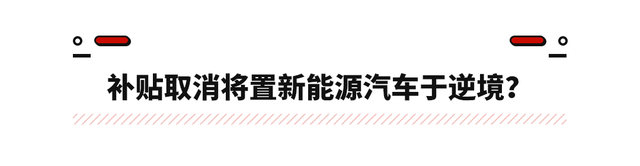 补贴取消将置新能源汽车于逆境？